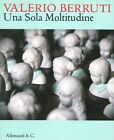 VALERIO BERRUTI
Una Sola Moltitudine

Allemandi & C.